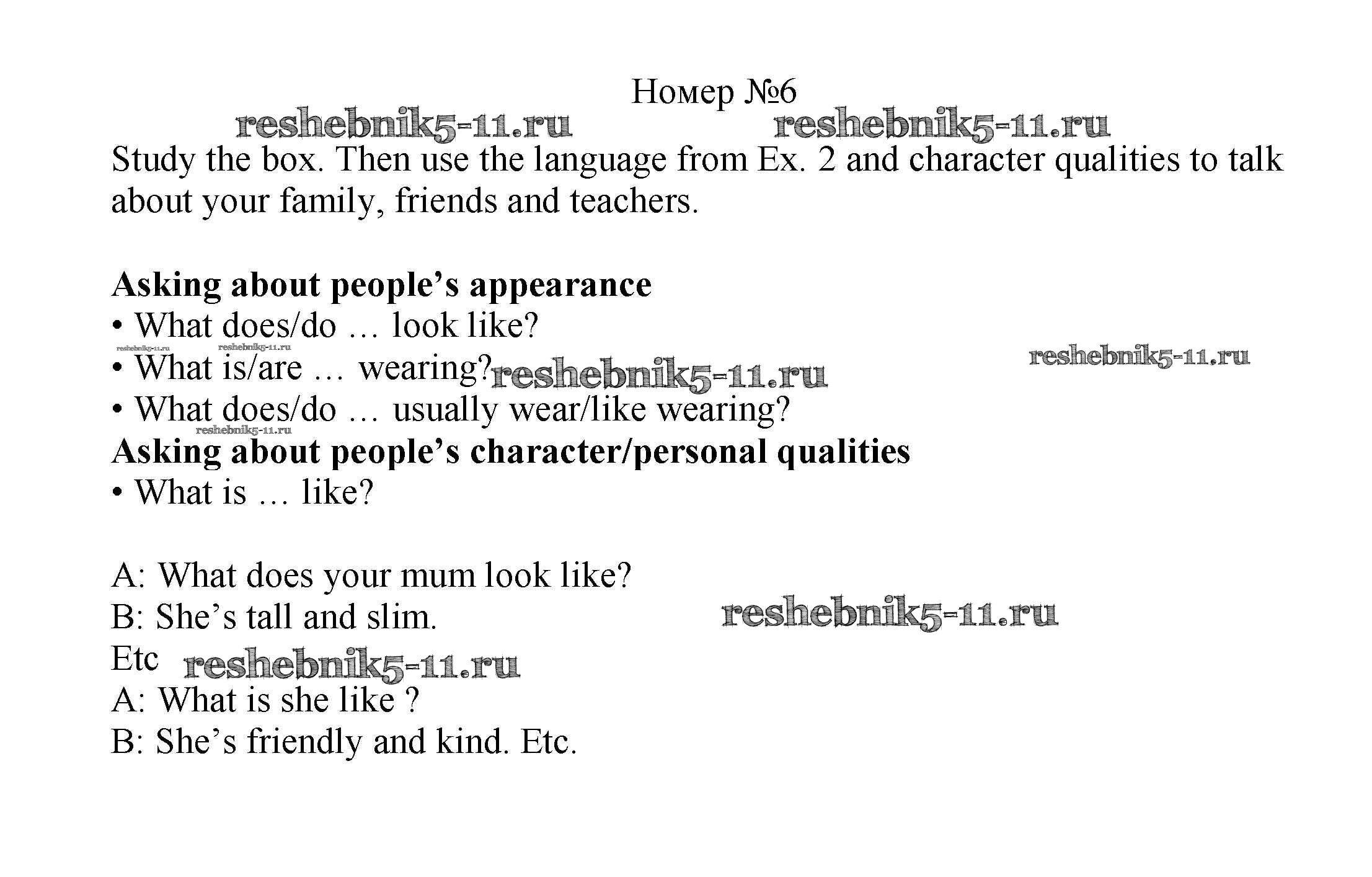 Номер №6

Study the box. Then use the language from Ex. 2 and character qualities to talk about your family, friends and teachers.

Asking about people's appearance
• What does/do … look like?
• What is/are … wearing?
• What does/do … usually wear/like wearing?
Asking about people's character/personal qualities
• What is … like?

A: What does your mum look like?
B: She's tall and slim.
Etc
A: What is she like ?
B: She's friendly and kind. Etc.

reshebnik5-11.ru